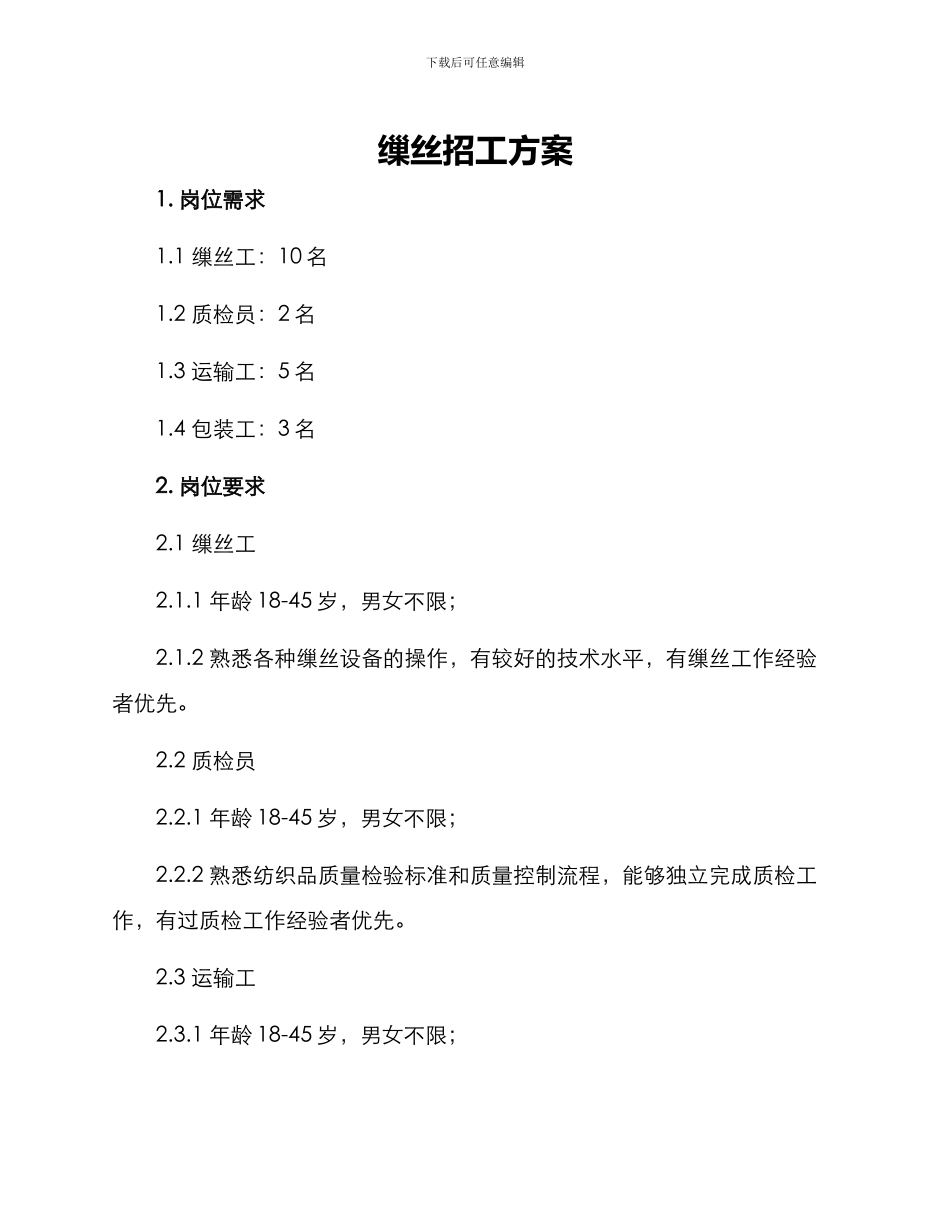 下载后可任意编辑

缫丝招工方案

1. 岗位需求

1.1 缫丝工：10 名

1.2 质检员：2 名

1.3 运输工：5 名

1.4 包装工：3 名

2. 岗位要求

2.1 缫丝工

2.1.1 年龄 18-45 岁，男女不限；

2.1.2 熟悉各种缫丝设备的操作，有较好的技术水平，有缫丝工作经验者优先。

2.2 质检员

2.2.1 年龄 18-45 岁，男女不限；

2.2.2 熟悉纺织品质量检验标准和质量控制流程，能够独立完成质检工作，有过质检工作经验者优先。

2.3 运输工

2.3.1 年龄 18-45 岁，男女不限；